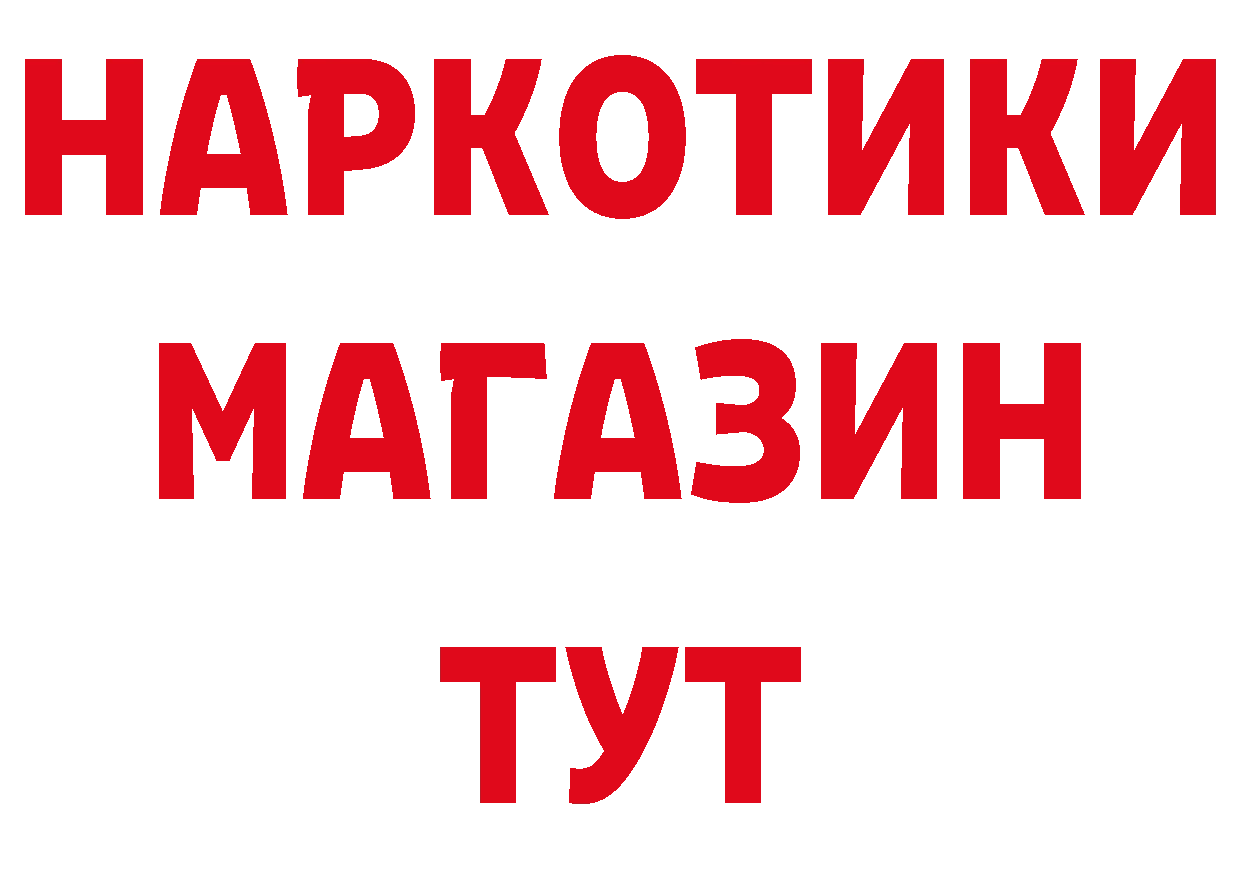 НАРКОТИКИ
МАГАЗИН
ТУТ